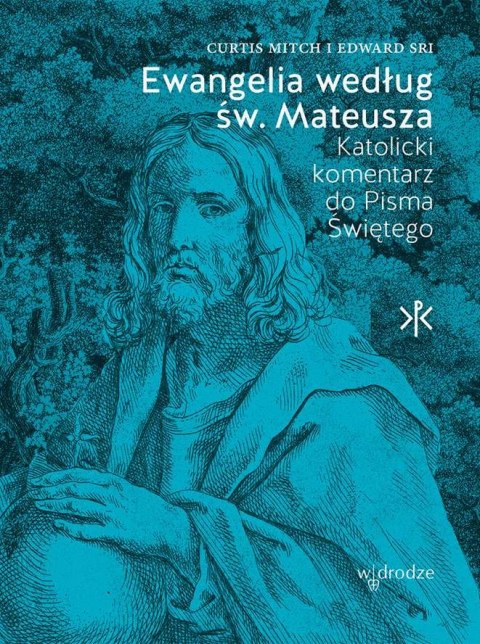 CURTIS MITCH I EDWARD SRI

Ewangelia według św. Mateusza

Katolicki komentarz do Pisma Świętego

w drodze